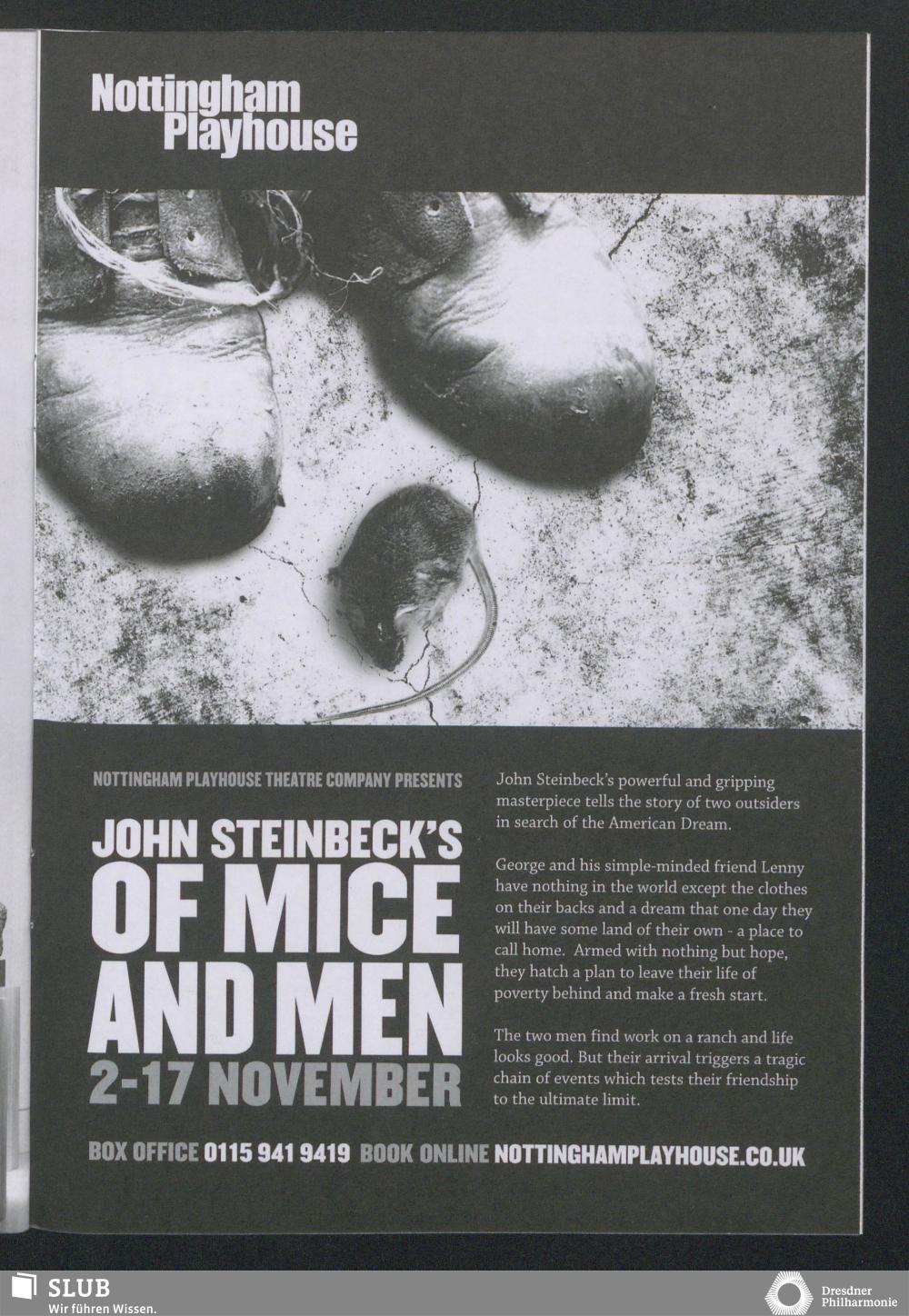 Nottingham
Playhouse

NOTTINGHAM PLAYHOUSE THEATRE COMPANY PRESENTS

JOHN STEINBECK'S
OF MICE
AND MEN
2-17 NOVEMBER

John Steinbeck's powerful and gripping masterpiece tells the story of two outsiders in search of the American Dream.

George and his simple-minded friend Lenny have nothing in the world except the clothes on their backs and a dream that one day they will have some land of their own - a place to call home. Armed with nothing but hope, they hatch a plan to leave their life of poverty behind and make a fresh start.

The two men find work on a ranch and life looks good. But their arrival triggers a tragic chain of events which tests their friendship to the ultimate limit.

BOX OFFICE 0115 941 9419 BOOK ONLINE NOTTINGHAMPLAYHOUSE.CO.UK

SLUB
Wir führen Wissen.

Dresdner
Philharmonie